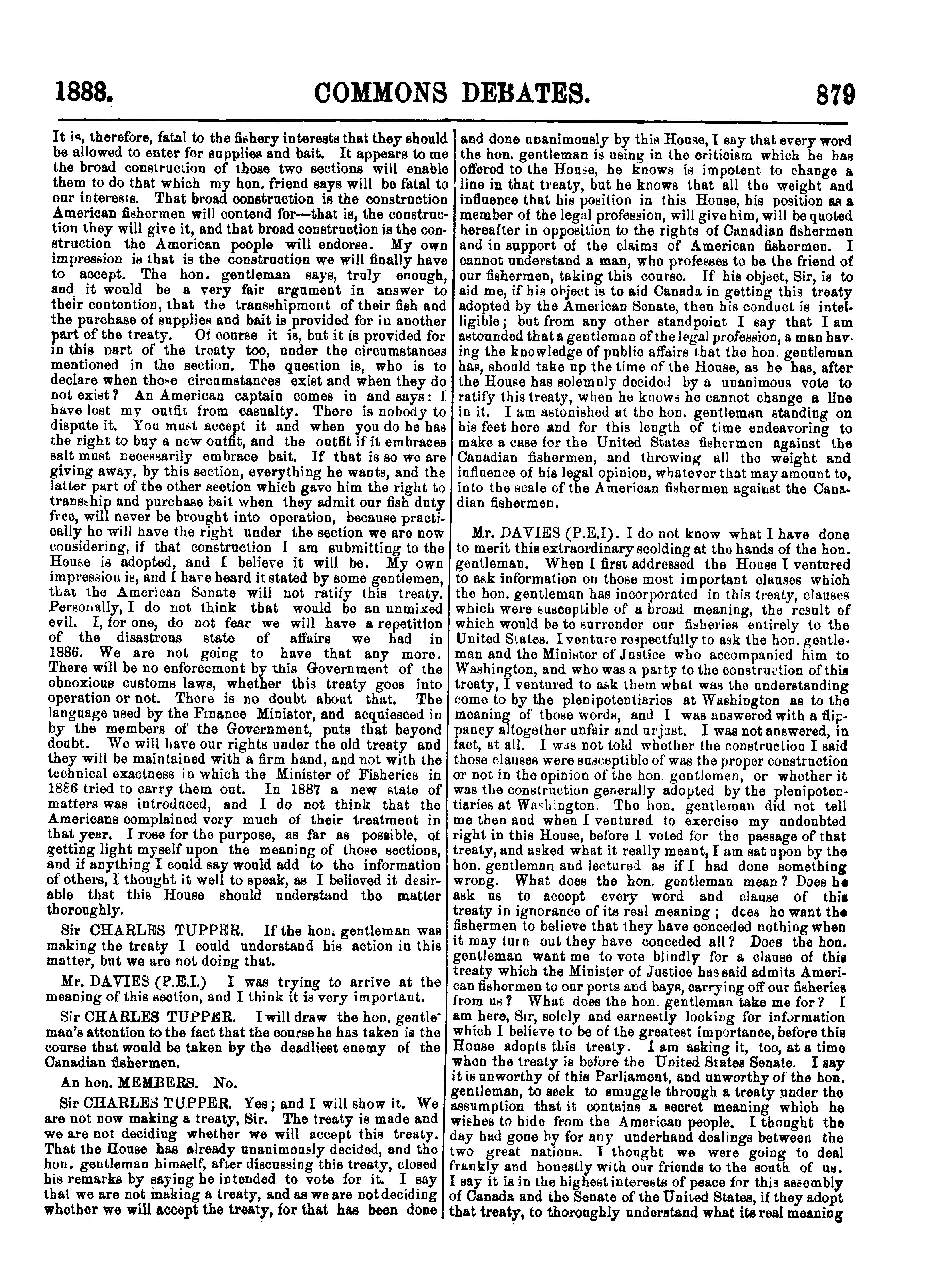 1888. COMMONS DEBATES. 879

It is, therefore, fatal to the fishery interests that they should be allowed to enter for supplies and bait. It appears to me the broad construction of those two sections will enable them to do that which my hon. friend says will be fatal to our interests. That broad construction is the construction American fishermen will contend for—that is, the construction they will give it, and that broad construction is the construction the American people will endorse. My own impression is that is the construction we will finally have to accept. The hon. gentleman says, truly enough, and it would be a very fair argument in answer to their contention, that the transshipment of their fish and the purchase of supplies and bait is provided for in another part of the treaty. Of course it is, but it is provided for in this part of the treaty too, under the circumstances mentioned in the section. The question is, who is to declare when those circumstances exist and when they do not exist? An American captain comes in and says: I have lost my outfit from casualty. There is nobody to dispute it. You must accept it and when you do he has the right to buy a new outfit, and the outfit if it embraces salt must necessarily embrace bait. If that is so we are giving away, by this section, everything he wants, and the latter part of the other section which gave him the right to tranship and purchase bait when they admit our fish duty free, will never be brought into operation, because practically he will have the right under the section we are now considering, if that construction I am submitting to the House is adopted, and I believe it will be. My own impression is, and I have heard it stated by some gentlemen, that the American Senate will not ratify this treaty. Personally, I do not think that would be an unmixed evil. I, for one, do not fear we will have a repetition of the disastrous state of affairs we had in 1886. We are not going to have that any more. There will be no enforcement by this Government of the obnoxious customs laws, whether this treaty goes into operation or not. There is no doubt about that. The language used by the Finance Minister, and acquiesced in by the members of the Government, puts that beyond doubt. We will have our rights under the old treaty and they will be maintained with a firm hand, and not with the technical exactness in which the Minister of Fisheries in 1886 tried to carry them out. In 1887 a new state of matters was introduced, and I do not think that the Americans complained very much of their treatment in that year. I rose for the purpose, as far as possible, of getting light myself upon the meaning of those sections, and if anything I could say would add to the information of others, I thought it well to speak, as I believed it desirable that this House should understand the matter thoroughly.

Sir CHARLES TUPPER. If the hon. gentleman was making the treaty I could understand his action in this matter, but we are not doing that.

Mr. DAVIES (P.E.I.) I was trying to arrive at the meaning of this section, and I think it is very important.

Sir CHARLES TUPPER. I will draw the hon. gentleman's attention to the fact that the course he has taken is the course that would be taken by the deadliest enemy of the Canadian fishermen.

An hon. MEMBERS. No.

Sir CHARLES TUPPER. Yes; and I will show it. We are not now making a treaty, Sir. The treaty is made and we are not deciding whether we will accept this treaty. That the House has already unanimously decided, and the hon. gentleman himself, after discussing this treaty, closed his remarks by saying he intended to vote for it. I say that we are not making a treaty, and as we are not deciding whether we will accept the treaty, for that has been done and done unanimously by this House, I say that every word the hon. gentleman is using in the criticism which he has offered to the House, he knows is impotent to change a line in that treaty, but he knows that all the weight and influence that his position in this House, his position as a member of the legal profession, will give him, will be quoted hereafter in opposition to the rights of Canadian fishermen and in support of the claims of American fishermen. I cannot understand a man, who professes to be the friend of our fishermen, taking this course. If his object, Sir, is to aid me, if his object is to aid Canada in getting this treaty adopted by the American Senate, then his conduct is intelligible; but from any other standpoint I say that I am astounded that a gentleman of the legal profession, a man having the knowledge of public affairs that the hon. gentleman has, should take up the time of the House, as he has, after the House has solemnly decided by a unanimous vote to ratify this treaty, when he knows he cannot change a line in it. I am astonished at the hon. gentleman standing on his feet here and for this length of time endeavoring to make a case for the United States fishermen against the Canadian fishermen, and throwing all the weight and influence of his legal opinion, whatever that may amount to, into the scale of the American fishermen against the Canadian fishermen.

Mr. DAVIES (P.E.I). I do not know what I have done to merit this extraordinary scolding at the hands of the hon. gentleman. When I first addressed the House I ventured to ask information on those most important clauses which the hon. gentleman has incorporated in this treaty, clauses which were susceptible of a broad meaning, the result of which would be to surrender our fisheries entirely to the United States. I venture respectfully to ask the hon. gentleman and the Minister of Justice who accompanied him to Washington, and who was a party to the construction of this treaty, I ventured to ask them what was the understanding come to by the plenipotentiaries at Washington as to the meaning of those words, and I was answered with a flippancy altogether unfair and unjust. I was not answered, in fact, at all. I was not told whether the construction I said those clauses were susceptible of was the proper construction or not in the opinion of the hon. gentlemen, or whether it was the construction generally adopted by the plenipotentiaries at Washington. The hon. gentleman did not tell me then and when I ventured to exercise my undoubted right in this House, before I voted for the passage of that treaty, and asked what it really meant, I am sat upon by the hon. gentleman and lectured as if I had done something wrong. What does the hon. gentleman mean? Does he ask us to accept every word and clause of this treaty in ignorance of its real meaning; does he want the fishermen to believe that they have conceded nothing when it may turn out they have conceded all? Does the hon. gentleman want me to vote blindly for a clause of this treaty which the Minister of Justice has said admits American fishermen to our ports and bays, carrying off our fisheries from us? What does the hon. gentleman take me for? I am here, Sir, solely and earnestly looking for information which I believe to be of the greatest importance, before this House adopts this treaty. I am asking it, too, at a time when the treaty is before the United States Senate. I say it is unworthy of this Parliament, and unworthy of the hon. gentleman, to seek to smuggle through a treaty under the assumption that it contains a secret meaning which he wishes to hide from the American people. I thought the day had gone by for any underhand dealings between the two great nations. I thought we were going to deal frankly and honestly with our friends to the south of us. I say it is in the highest interests of peace for this assembly of Canada and the Senate of the United States, if they adopt that treaty, to thoroughly understand what its real meaning